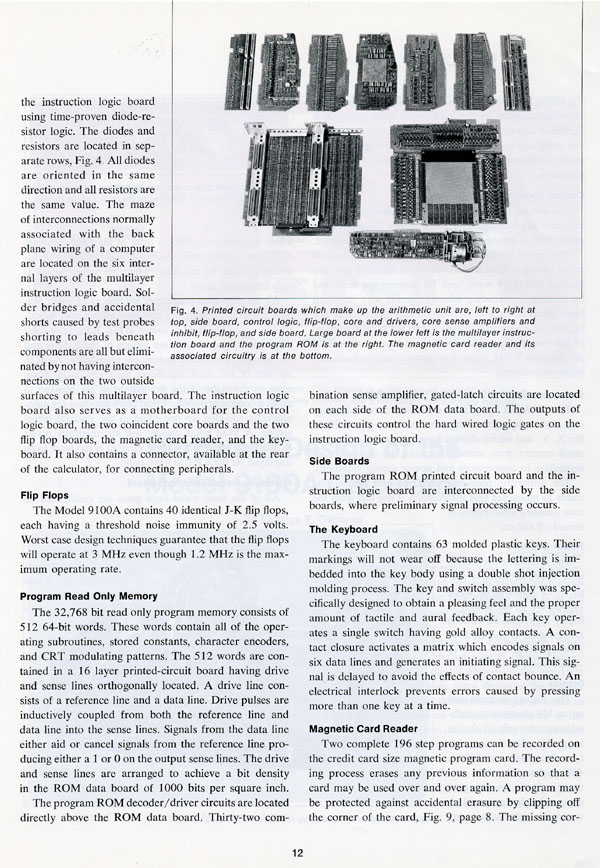 the instruction logic board using time-proven diode-resistor logic. The diodes and resistors are located in separate rows, Fig. 4. All diodes are oriented in the same direction and all resistors are the same value. The maze of interconnections normally associated with the back plane wiring of a computer are located on the six internal layers of the multilayer instruction logic board. Solder bridges and accidental shorts caused by test probes shorting to leads beneath components are all but eliminated by not having interconnections on the two outside surfaces of this multilayer board. The instruction logic board also serves as a motherboard for the control logic board, the two coincident core boards and the two flip flop boards, the magnetic card reader, and the keyboard. It also contains a connector, available at the rear of the calculator, for connecting peripherals.

Fig. 4. Printed circuit boards which make up the arithmetic unit are, left to right at top, side board, control logic, flip-flop, core and drivers, core sense amplifiers and inhibit, flip-flop, and side board. Large board at the lower left is the multilayer instruction board and the program ROM is at the right. The magnetic card reader and its associated circuitry is at the bottom.

Flip Flops

The Model 9100A contains 40 identical J-K flip flops, each having a threshold noise immunity of 2.5 volts. Worst case design techniques guarantee that the flip flops will operate at 3 MHz even though 1.2 MHz is the maximum operating rate.

Program Read Only Memory

The 32,768 bit read only program memory consists of 512 64-bit words. These words contain all of the operating subroutines, stored constants, character encoders, and CRT modulating patterns. The 512 words are contained in a 16 layer printed-circuit board having drive and sense lines orthogonally located. A drive line consists of a reference line and a data line. Drive pulses are inductively coupled from both the reference line and data line into the sense lines. Signals from the data line either aid or cancel signals from the reference line producing either a 1 or 0 on the output sense lines. The drive and sense lines are arranged to achieve a bit density in the ROM data board of 1000 bits per square inch.

The program ROM decoder/driver circuits are located directly above the ROM data board. Thirty-two combination sense amplifier, gated-latch circuits are located on each side of the ROM data board. The outputs of these circuits control the hard wired logic gates on the instruction logic board.

Side Boards

The program ROM printed circuit board and the instruction logic board are interconnected by the side boards, where preliminary signal processing occurs.

The Keyboard

The keyboard contains 63 molded plastic keys. Their markings will not wear off because the lettering is imbedded into the key body using a double shot injection molding process. The key and switch assembly was specifically designed to obtain a pleasing feel and the proper amount of tactile and aural feedback. Each key operates a single switch having gold alloy contacts. A contact closure activates a matrix which encodes signals on six data lines and generates an initiating signal. This signal is delayed to avoid the effects of contact bounce. An electrical interlock prevents errors caused by pressing more than one key at a time.

Magnetic Card Reader

Two complete 196 step programs can be recorded on the credit card size magnetic program card. The recording process erases any previous information so that a card may be used over and over again. A program may be protected against accidental erasure by clipping off the corner of the card, Fig. 9, page 8. The missing cor-

12